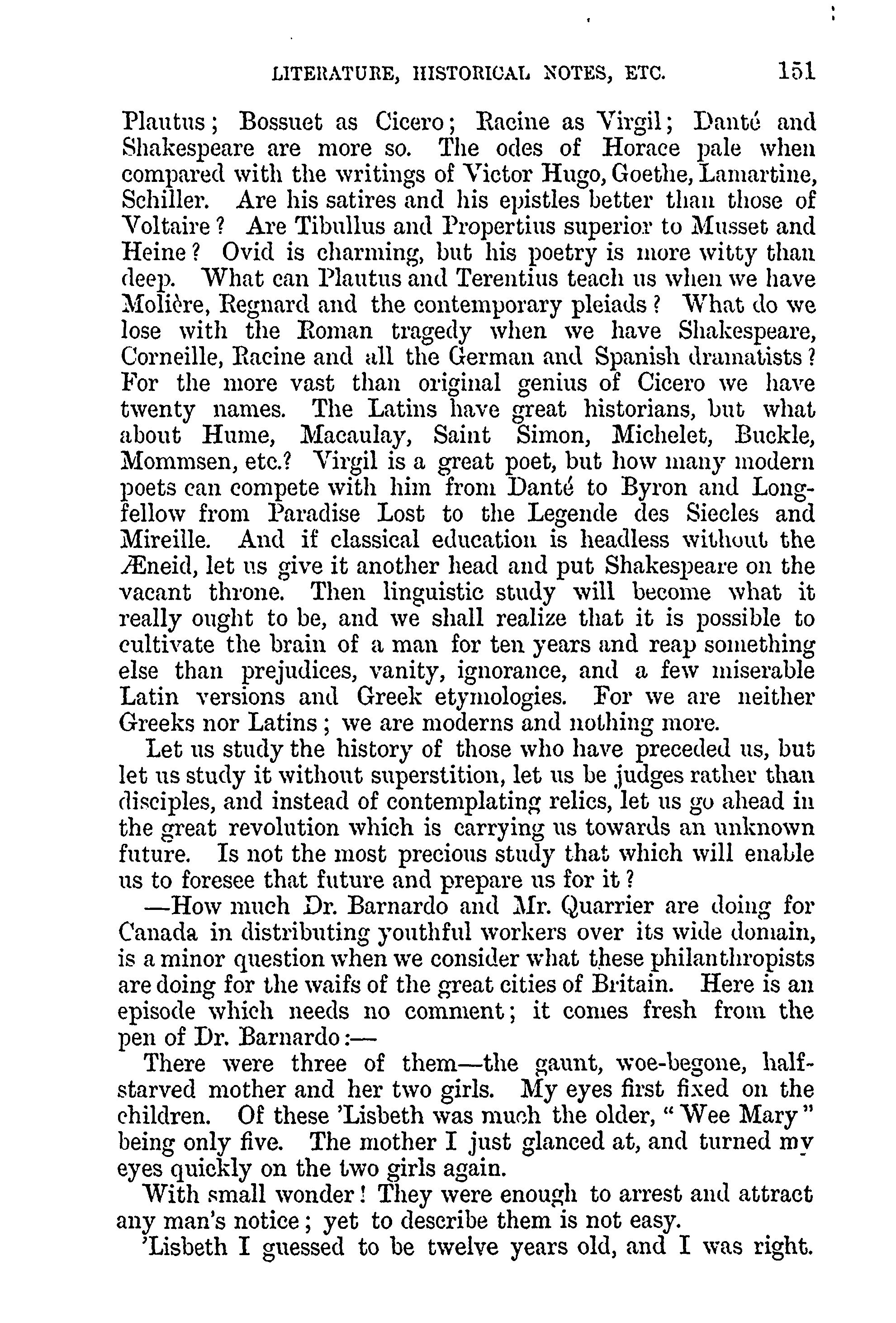 LITERATURE, HISTORICAL NOTES, ETC. 151

Plautus; Bossuet as Cicero; Racine as Virgil; Danté and Shakespeare are more so. The odes of Horace pale when compared with the writings of Victor Hugo, Goethe, Lamartine, Schiller. Are his satires and his epistles better than those of Voltaire? Are Tibullus and Propertius superior to Musset and Heine? Ovid is charming, but his poetry is more witty than deep. What can Plautus and Terentius teach us when we have Molière, Regnard and the contemporary pleiads? What do we lose with the Roman tragedy when we have Shakespeare, Corneille, Racine and all the German and Spanish dramatists? For the more vast than original genius of Cicero we have twenty names. The Latins have great historians, but what about Hume, Macaulay, Saint Simon, Michelet, Buckle, Mommsen, etc.? Virgil is a great poet, but how many modern poets can compete with him from Danté to Byron and Longfellow from Paradise Lost to the Legende des Siecles and Mireille. And if classical education is headless without the Æneid, let us give it another head and put Shakespeare on the vacant throne. Then linguistic study will become what it really ought to be, and we shall realize that it is possible to cultivate the brain of a man for ten years and reap something else than prejudices, vanity, ignorance, and a few miserable Latin versions and Greek etymologies. For we are neither Greeks nor Latins; we are moderns and nothing more.

Let us study the history of those who have preceded us, but let us study it without superstition, let us be judges rather than disciples, and instead of contemplating relics, let us go ahead in the great revolution which is carrying us towards an unknown future. Is not the most precious study that which will enable us to foresee that future and prepare us for it?

—How much Dr. Barnardo and Mr. Quarrier are doing for Canada in distributing youthful workers over its wide domain, is a minor question when we consider what these philanthropists are doing for the waifs of the great cities of Britain. Here is an episode which needs no comment; it comes fresh from the pen of Dr. Barnardo:—

There were three of them—the gaunt, woe-begone, half-starved mother and her two girls. My eyes first fixed on the children. Of these 'Lisbeth was much the older, "Wee Mary" being only five. The mother I just glanced at, and turned my eyes quickly on the two girls again.

With small wonder! They were enough to arrest and attract any man's notice; yet to describe them is not easy.

'Lisbeth I guessed to be twelve years old, and I was right.